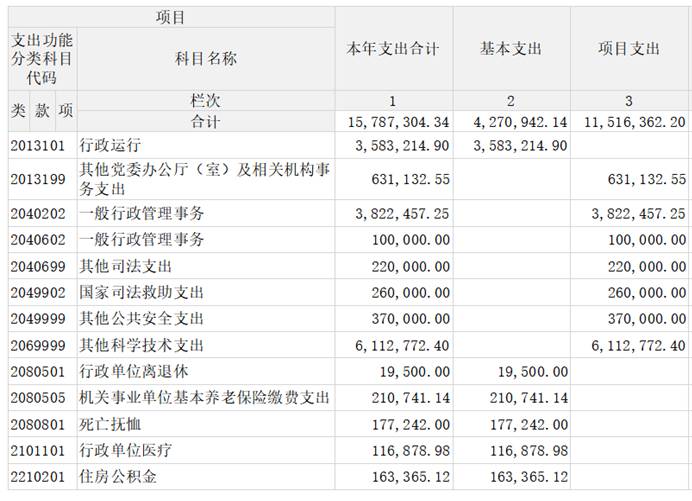 | 项目 | | 本年支出合计 | 基本支出 | 项目支出 |
|---|---|---|---|---|
| 支出功能分类科目代码 | 科目名称 | | | |
| 类 款 项 | 栏次 | 1 | 2 | 3 |
| | 合计 | 15,787,304.34 | 4,270,942.14 | 11,516,362.20 |
| 2013101 | 行政运行 | 3,583,214.90 | 3,583,214.90 | |
| 2013199 | 其他党委办公厅（室）及相关机构事务支出 | 631,132.55 | | 631,132.55 |
| 2040202 | 一般行政管理事务 | 3,822,457.25 | | 3,822,457.25 |
| 2040602 | 一般行政管理事务 | 100,000.00 | | 100,000.00 |
| 2040699 | 其他司法支出 | 220,000.00 | | 220,000.00 |
| 2049902 | 国家司法救助支出 | 260,000.00 | | 260,000.00 |
| 2049999 | 其他公共安全支出 | 370,000.00 | | 370,000.00 |
| 2069999 | 其他科学技术支出 | 6,112,772.40 | | 6,112,772.40 |
| 2080501 | 行政单位离退休 | 19,500.00 | 19,500.00 | |
| 2080505 | 机关事业单位基本养老保险缴费支出 | 210,741.14 | 210,741.14 | |
| 2080801 | 死亡抚恤 | 177,242.00 | 177,242.00 | |
| 2101101 | 行政单位医疗 | 116,878.98 | 116,878.98 | |
| 2210201 | 住房公积金 | 163,365.12 | 163,365.12 | |